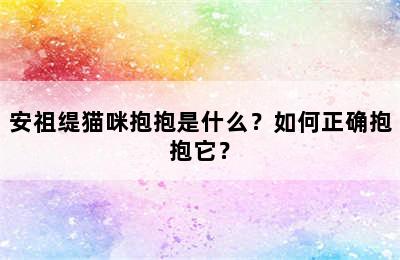 安祖缇猫咪抱抱是什么？如何正确抱抱它？